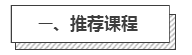 一、推荐课程